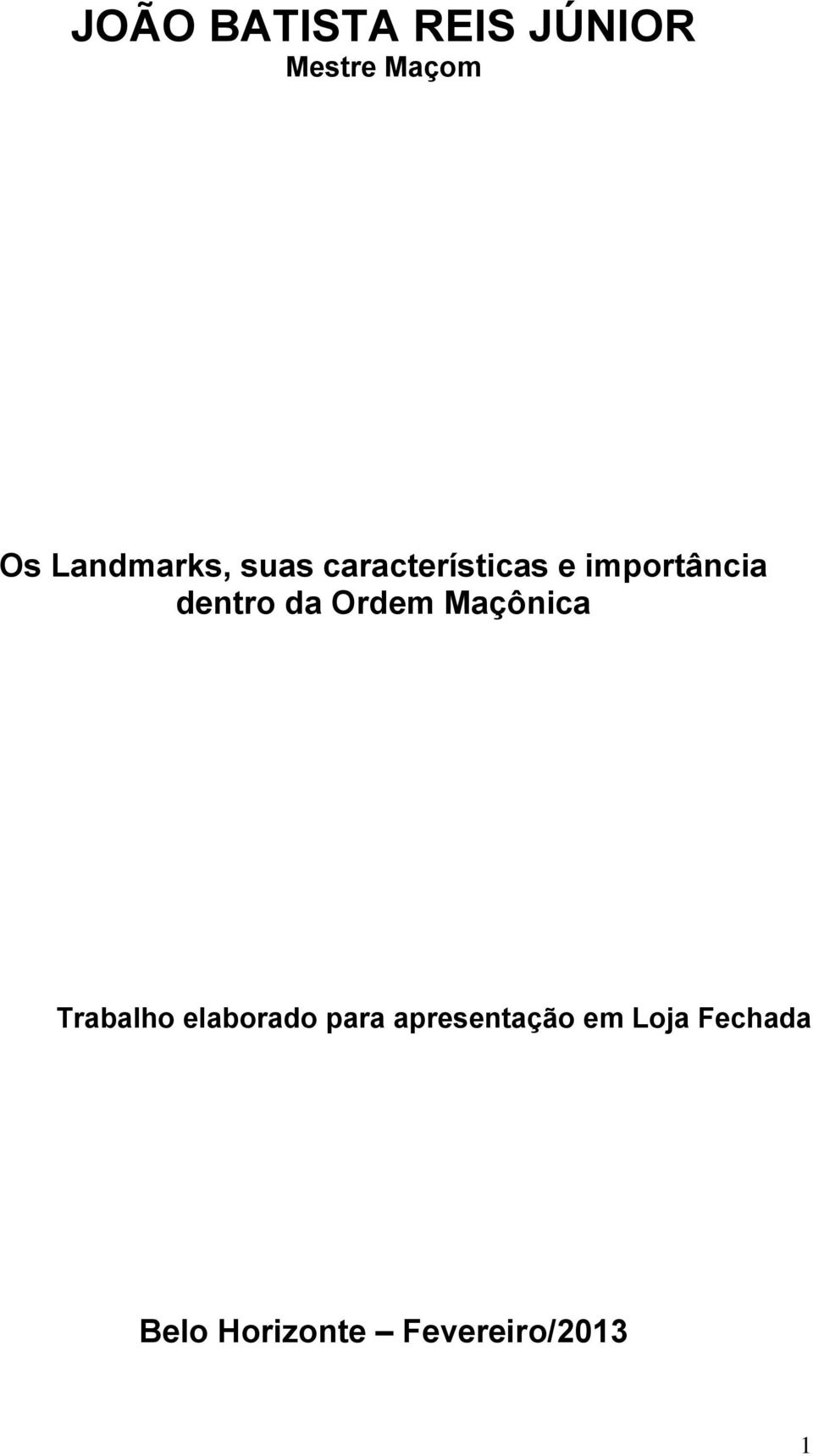 JOÃO BATISTA REIS JÚNIOR
Mestre Maçom

Os Landmarks, suas características e importância dentro da Ordem Maçônica

Trabalho elaborado para apresentação em Loja Fechada

Belo Horizonte – Fevereiro/2013

1